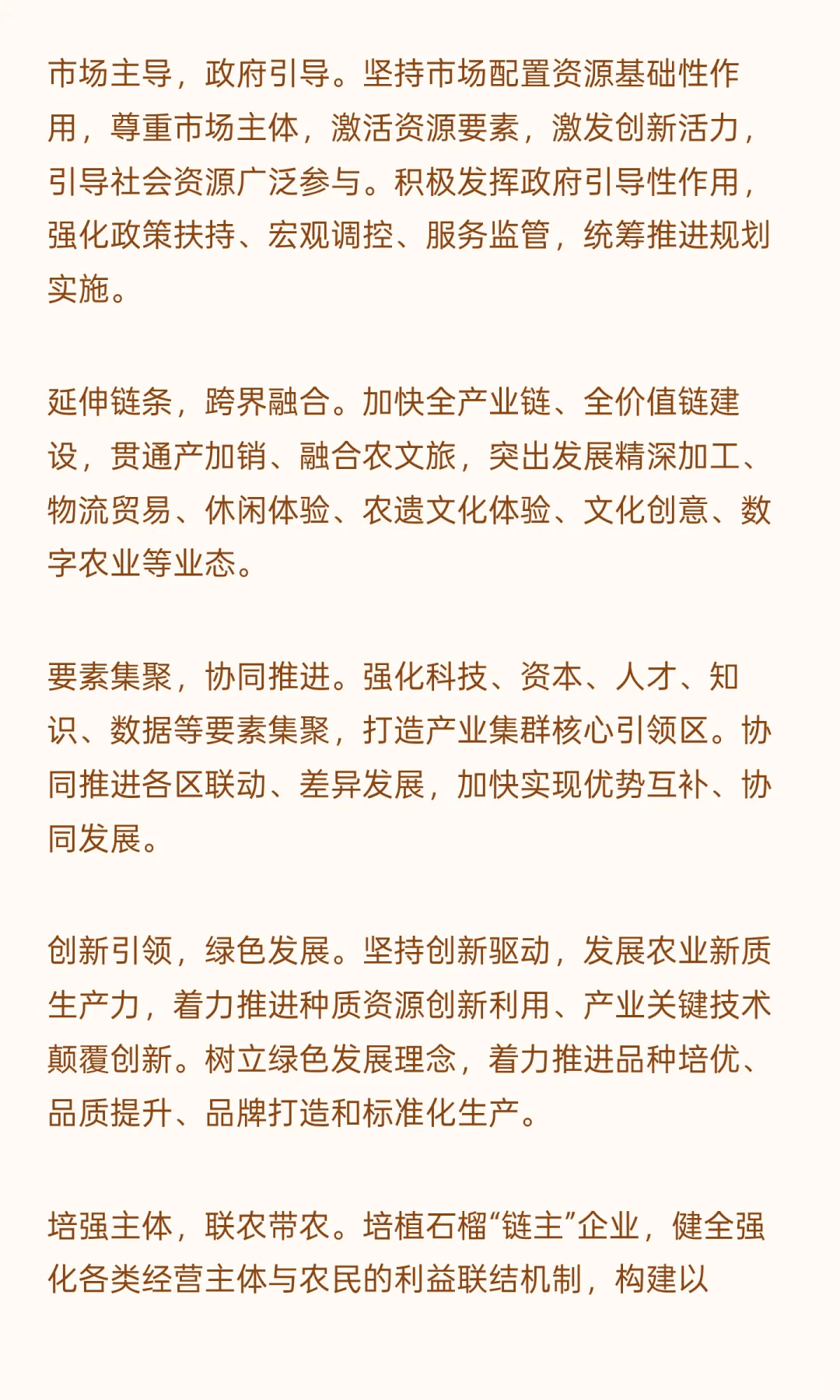 市场主导，政府引导。坚持市场配置资源基础性作用，尊重市场主体，激活资源要素，激发创新活力，引导社会资源广泛参与。积极发挥政府引导性作用，强化政策扶持、宏观调控、服务监管，统筹推进规划实施。

延伸链条，跨界融合。加快全产业链、全价值链建设，贯通产加销、融合农文旅，突出发展精深加工、物流贸易、休闲体验、农遗文化体验、文化创意、数字农业等业态。

要素集聚，协同推进。强化科技、资本、人才、知识、数据等要素集聚，打造产业集群核心引领区。协同推进各区联动、差异发展，加快实现优势互补、协同发展。

创新引领，绿色发展。坚持创新驱动，发展农业新质生产力，着力推进种质资源创新利用、产业关键技术颠覆创新。树立绿色发展理念，着力推进品种培优、品质提升、品牌打造和标准化生产。

培强主体，联农带农。培植石榴“链主”企业，健全强化各类经营主体与农民的利益联结机制，构建以